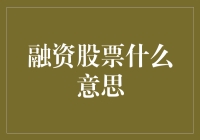 融资股票什么意思